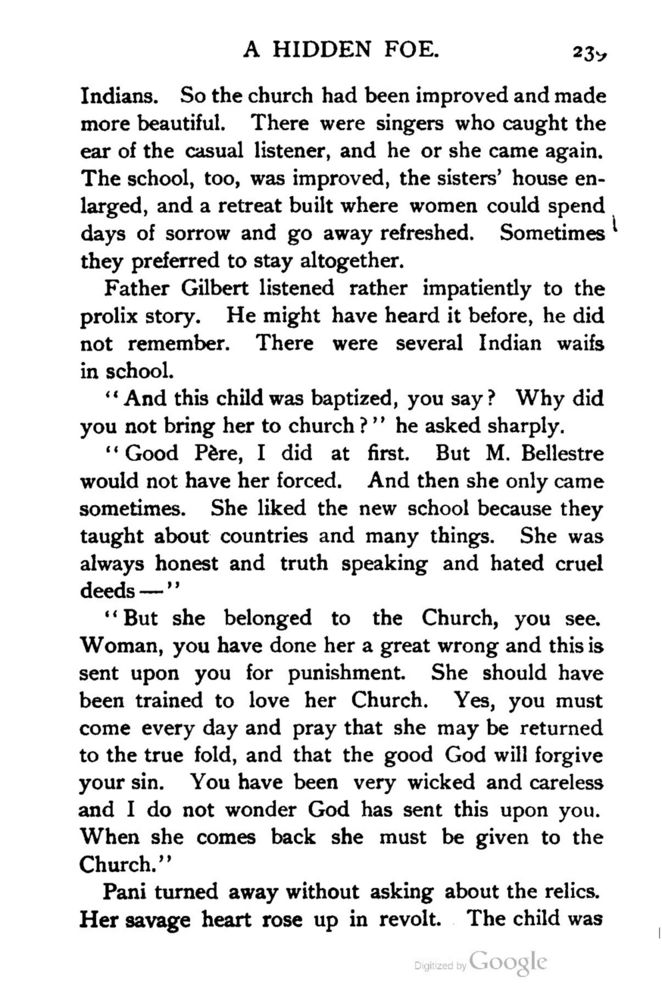 A HIDDEN FOE. 239

Indians. So the church had been improved and made more beautiful. There were singers who caught the ear of the casual listener, and he or she came again. The school, too, was improved, the sisters' house enlarged, and a retreat built where women could spend days of sorrow and go away refreshed. Sometimes they preferred to stay altogether.

Father Gilbert listened rather impatiently to the prolix story. He might have heard it before, he did not remember. There were several Indian waifs in school.

"And this child was baptized, you say? Why did you not bring her to church?" he asked sharply.

"Good Père, I did at first. But M. Bellestre would not have her forced. And then she only came sometimes. She liked the new school because they taught about countries and many things. She was always honest and truth speaking and hated cruel deeds—"

"But she belonged to the Church, you see. Woman, you have done her a great wrong and this is sent upon you for punishment. She should have been trained to love her Church. Yes, you must come every day and pray that she may be returned to the true fold, and that the good God will forgive your sin. You have been very wicked and careless and I do not wonder God has sent this upon you. When she comes back she must be given to the Church."

Pani turned away without asking about the relics. Her savage heart rose up in revolt. The child was

Digitized by Google